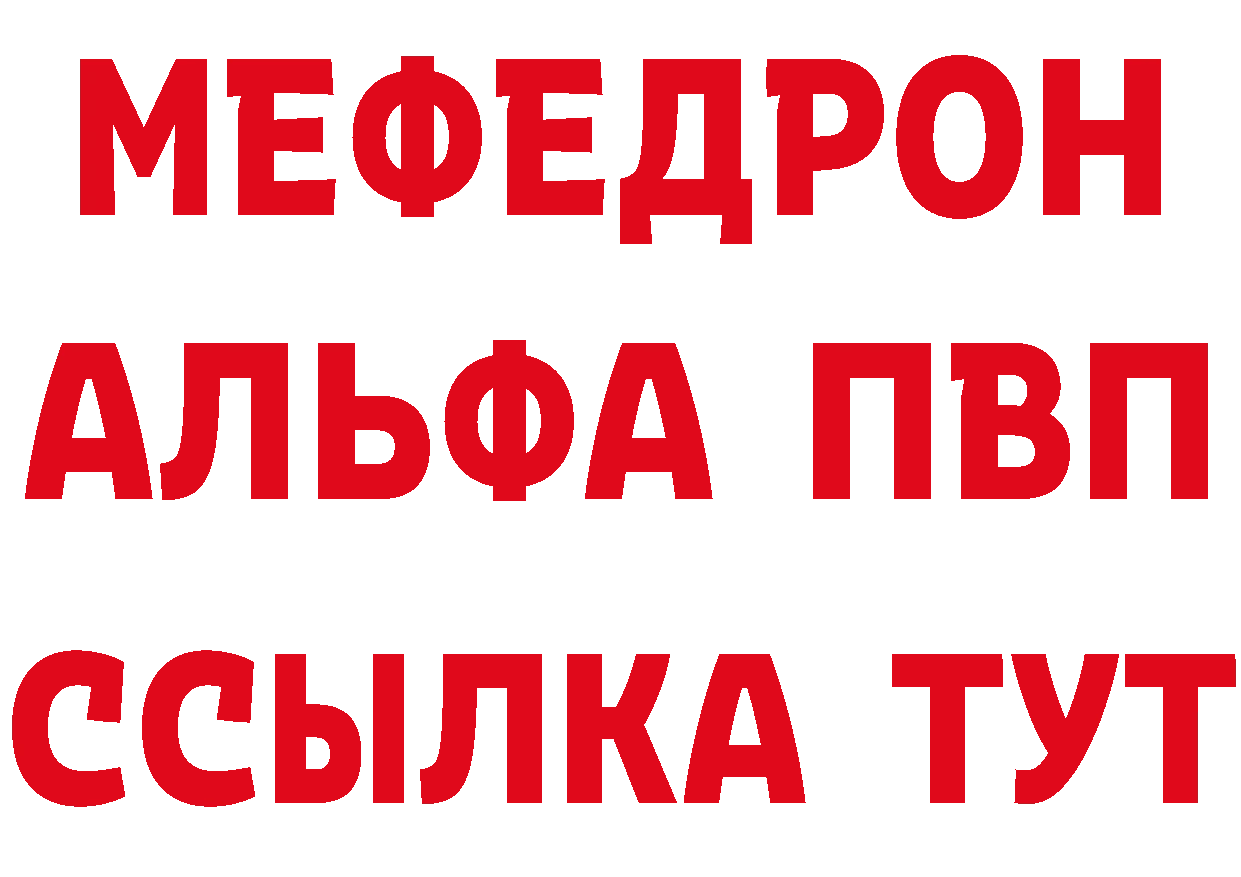 МЕФЕДРОН
АЛЬФА ПВП
ССЫЛКА ТУТ